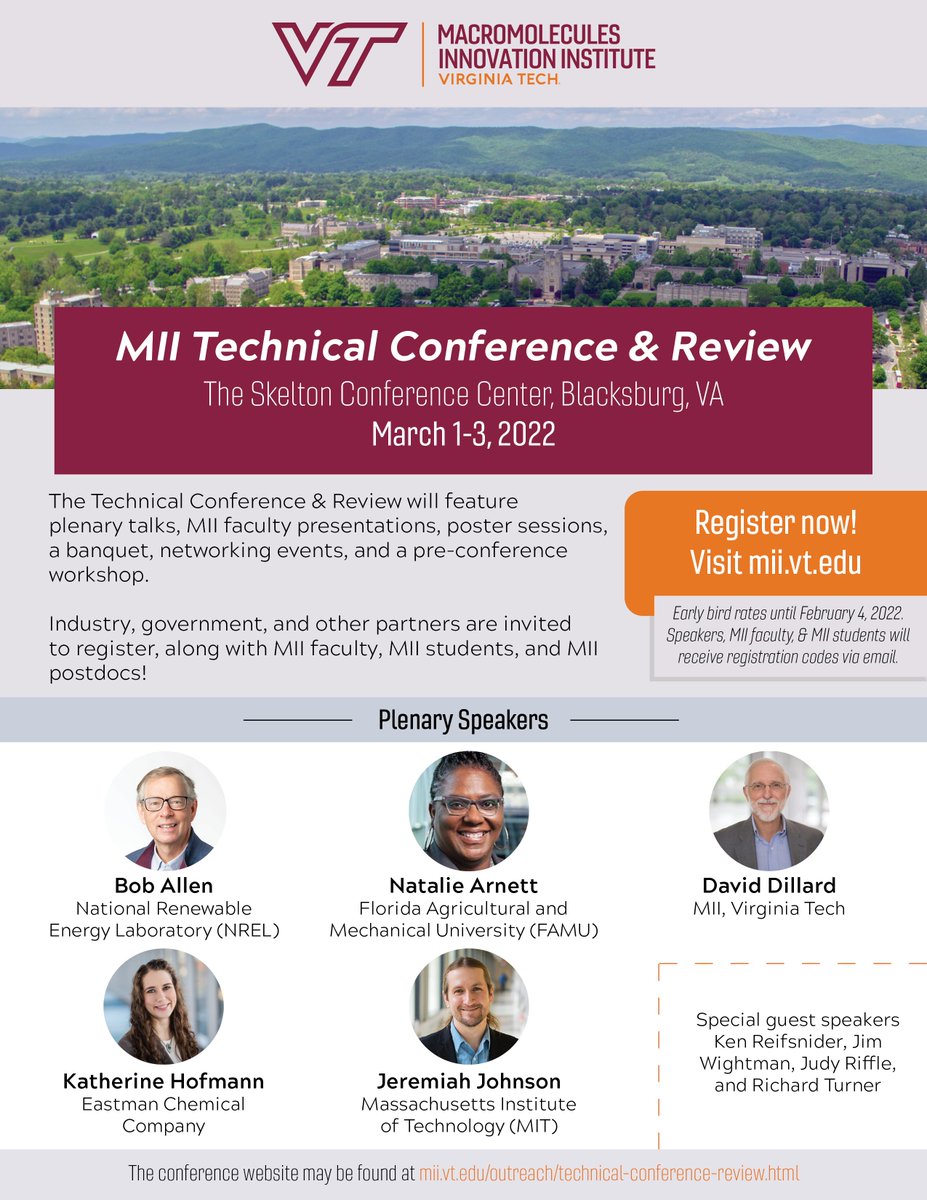 VT MACROMOLECULES INNOVATION INSTITUTE
VIRGINIA TECH.

MII Technical Conference & Review
The Skelton Conference Center, Blacksburg, VA
March 1-3, 2022

The Technical Conference & Review will feature plenary talks, MII faculty presentations, poster sessions, a banquet, networking events, and a pre-conference workshop.

Industry, government, and other partners are invited to register, along with MII faculty, MII students, and MII postdocs!

Register now!
Visit mii.vt.edu

Early bird rates until February 4, 2022. Speakers, MII faculty, & MII students will receive registration codes via email.

Plenary Speakers

Bob Allen
National Renewable Energy Laboratory (NREL)

Natalie Arnett
Florida Agricultural and Mechanical University (FAMU)

David Dillard
MII, Virginia Tech

Katherine Hofmann
Eastman Chemical Company

Jeremiah Johnson
Massachusetts Institute of Technology (MIT)

Special guest speakers Ken Reifsnider, Jim Wightman, Judy Riffle, and Richard Turner

The conference website may be found at mii.vt.edu/outreach/technical-conference-review.html